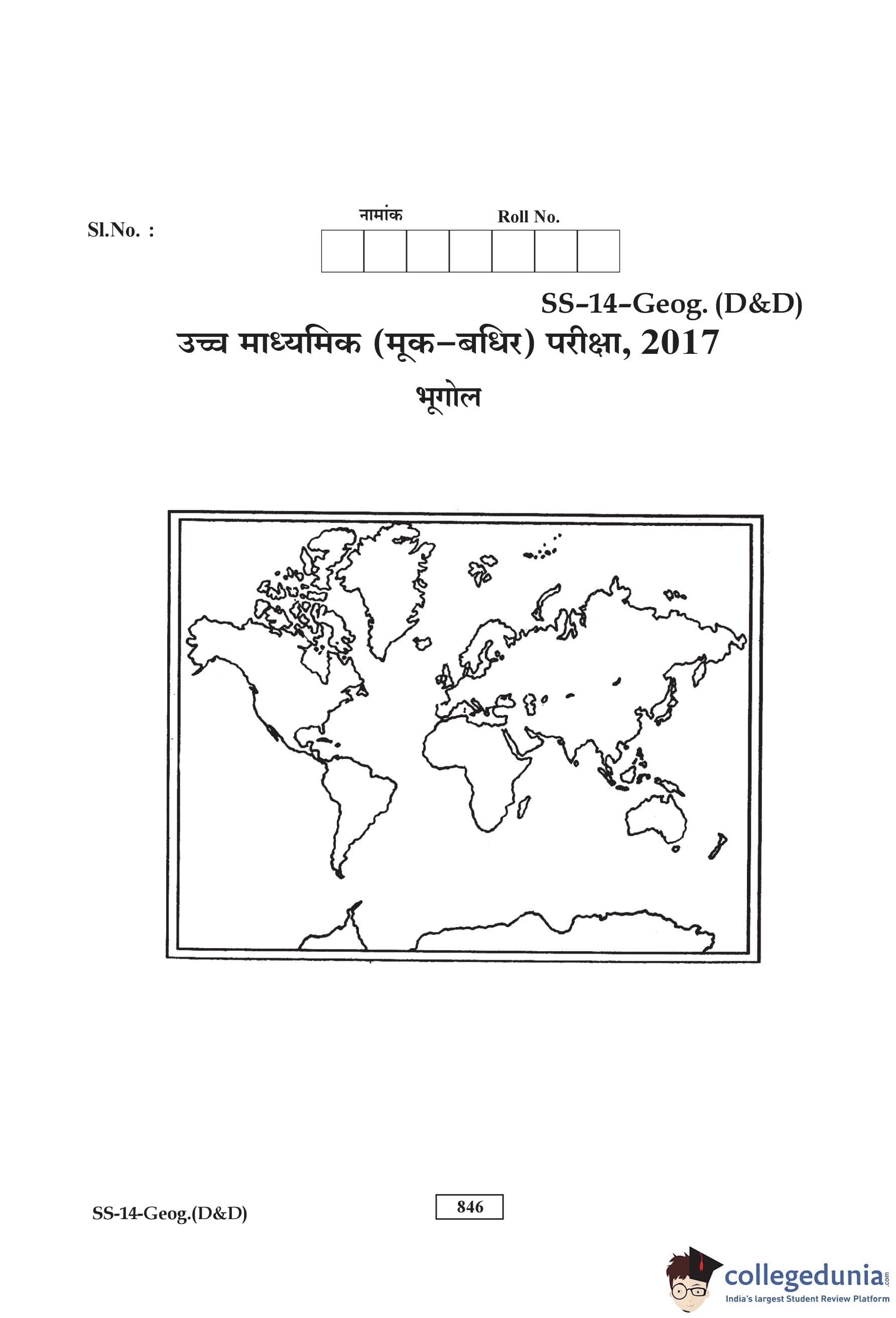 Sl.No. :

नामांक Roll No.

SS–14–Geog. (D&D)

उच्च माध्यमिक (मूक–बधिर) परीक्षा, 2017

भूगोल

SS-14-Geog.(D&D)

846

collegedunia.com
India's largest Student Review Platform